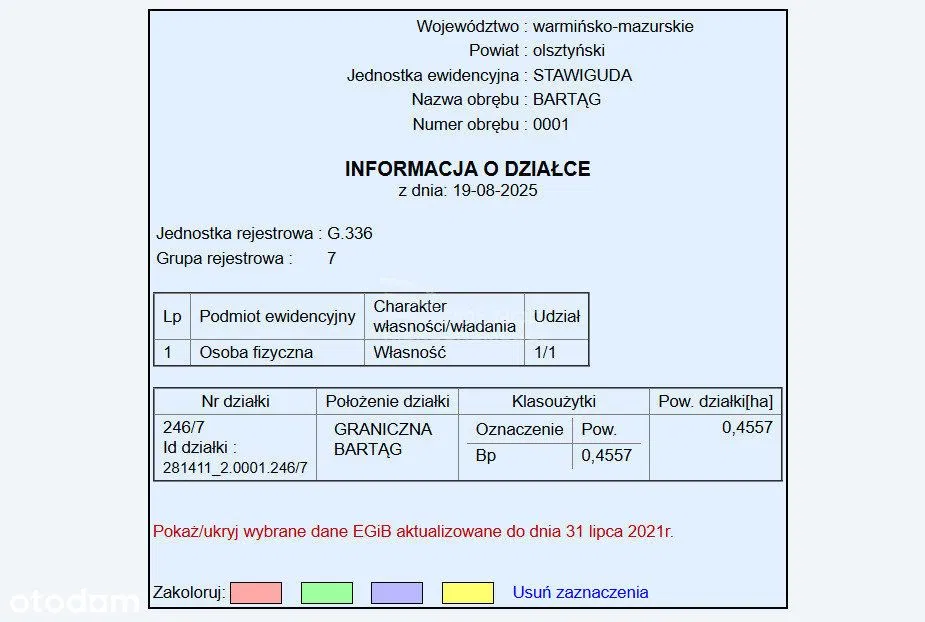 Województwo : warmińsko-mazurskie
Powiat : olsztyński
Jednostka ewidencyjna : STAWIGUDA
Nazwa obrębu : BARTĄG
Numer obrębu : 0001

INFORMACJA O DZIAŁCE
z dnia: 19-08-2025

Jednostka rejestrowa : G.336
Grupa rejestrowa : 7

| Lp | Podmiot ewidencyjny | Charakter własności/władania | Udział |
|---|---|---|---|
| 1 | Osoba fizyczna | Własność | 1/1 |

| Nr działki | Położenie działki | Klasoużytki | | Pow. działki[ha] |
|---|---|---|---|---|
| | | Oznaczenie | Pow. | |
| 246/7 Id działki : 281411_2.0001.246/7 | GRANICZNA BARTĄG | Bp | 0,4557 | 0,4557 |

Pokaż/ukryj wybrane dane EGiB aktualizowane do dnia 31 lipca 2021r.

Zakoloruj: Usuń zaznaczenia

otodom